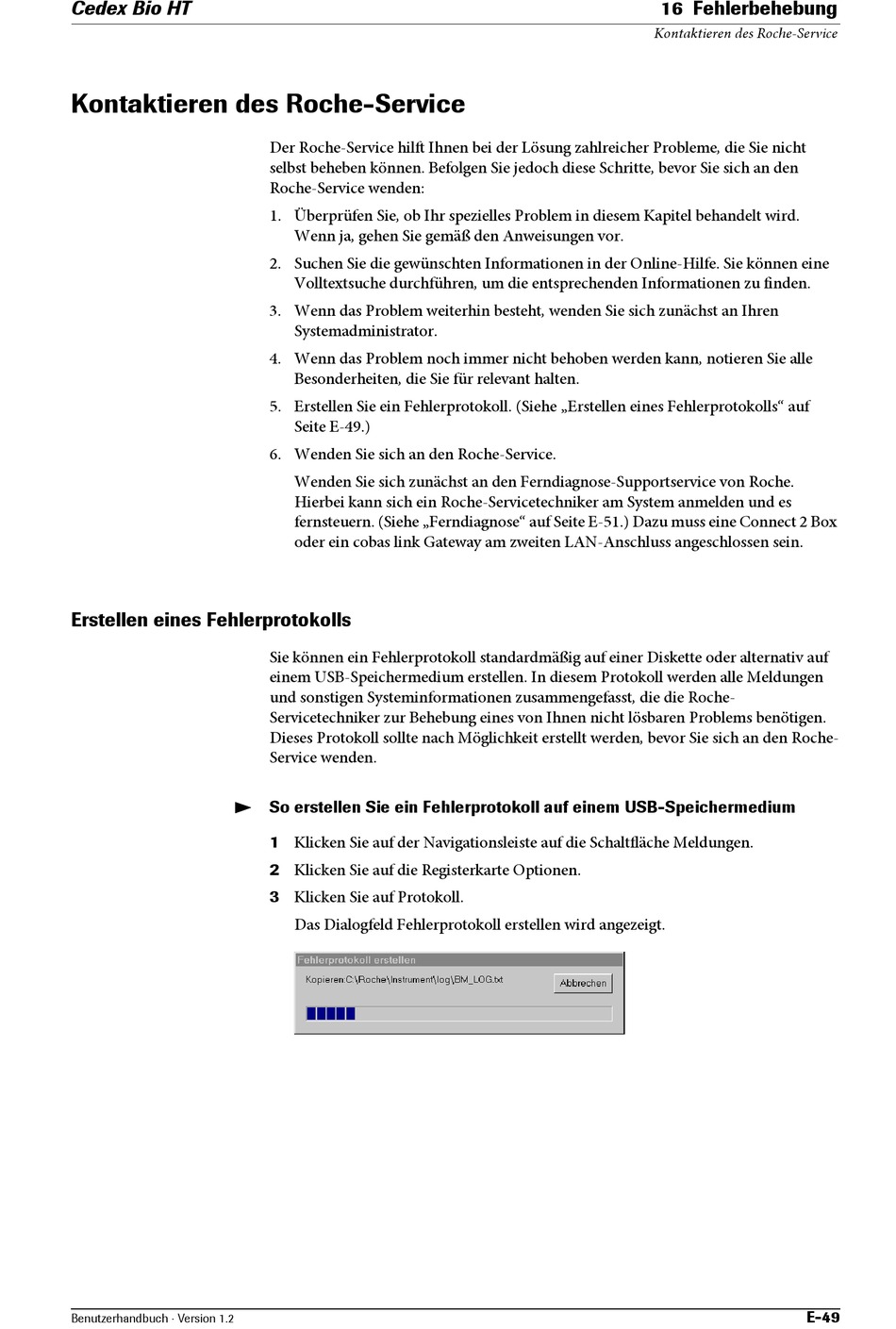 Cedex Bio HT

16 Fehlerbehebung
Kontaktieren des Roche-Service

Kontaktieren des Roche-Service

Der Roche-Service hilft Ihnen bei der Lösung zahlreicher Probleme, die Sie nicht selbst beheben können. Befolgen Sie jedoch diese Schritte, bevor Sie sich an den Roche-Service wenden:

1. Überprüfen Sie, ob Ihr spezielles Problem in diesem Kapitel behandelt wird. Wenn ja, gehen Sie gemäß den Anweisungen vor.

2. Suchen Sie die gewünschten Informationen in der Online-Hilfe. Sie können eine Volltextsuche durchführen, um die entsprechenden Informationen zu finden.

3. Wenn das Problem weiterhin besteht, wenden Sie sich zunächst an Ihren Systemadministrator.

4. Wenn das Problem noch immer nicht behoben werden kann, notieren Sie alle Besonderheiten, die Sie für relevant halten.

5. Erstellen Sie ein Fehlerprotokoll. (Siehe „Erstellen eines Fehlerprotokolls“ auf Seite E-49.)

6. Wenden Sie sich an den Roche-Service.

Wenden Sie sich zunächst an den Ferndiagnose-Supportservice von Roche. Hierbei kann sich ein Roche-Servicetechniker am System anmelden und es fernsteuern. (Siehe „Ferndiagnose“ auf Seite E-51.) Dazu muss eine Connect 2 Box oder ein cobas link Gateway am zweiten LAN-Anschluss angeschlossen sein.

Erstellen eines Fehlerprotokolls

Sie können ein Fehlerprotokoll standardmäßig auf einer Diskette oder alternativ auf einem USB-Speichermedium erstellen. In diesem Protokoll werden alle Meldungen und sonstigen Systeminformationen zusammengefasst, die die Roche-Servicetechniker zur Behebung eines von Ihnen nicht lösbaren Problems benötigen. Dieses Protokoll sollte nach Möglichkeit erstellt werden, bevor Sie sich an den Roche-Service wenden.

So erstellen Sie ein Fehlerprotokoll auf einem USB-Speichermedium

1 Klicken Sie auf der Navigationsleiste auf die Schaltfläche Meldungen.

2 Klicken Sie auf die Registerkarte Optionen.

3 Klicken Sie auf Protokoll.

Das Dialogfeld Fehlerprotokoll erstellen wird angezeigt.

Fehlerprotokoll erstellen
Kopieren:C:\Roche\Instrument\log\BM_LOG.txt
Abbrechen

Benutzerhandbuch · Version 1.2
E-49